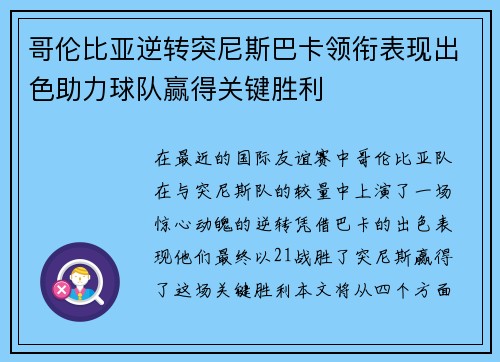 哥伦比亚逆转突尼斯巴卡领衔表现出色助力球队赢得关键胜利

在最近的国际友谊赛中哥伦比亚队在与突尼斯队的较量中上演了一场惊心动魄的逆转凭借巴卡的出色表现他们最终以21战胜了突尼斯赢得了这场关键胜利本文将从四个方面